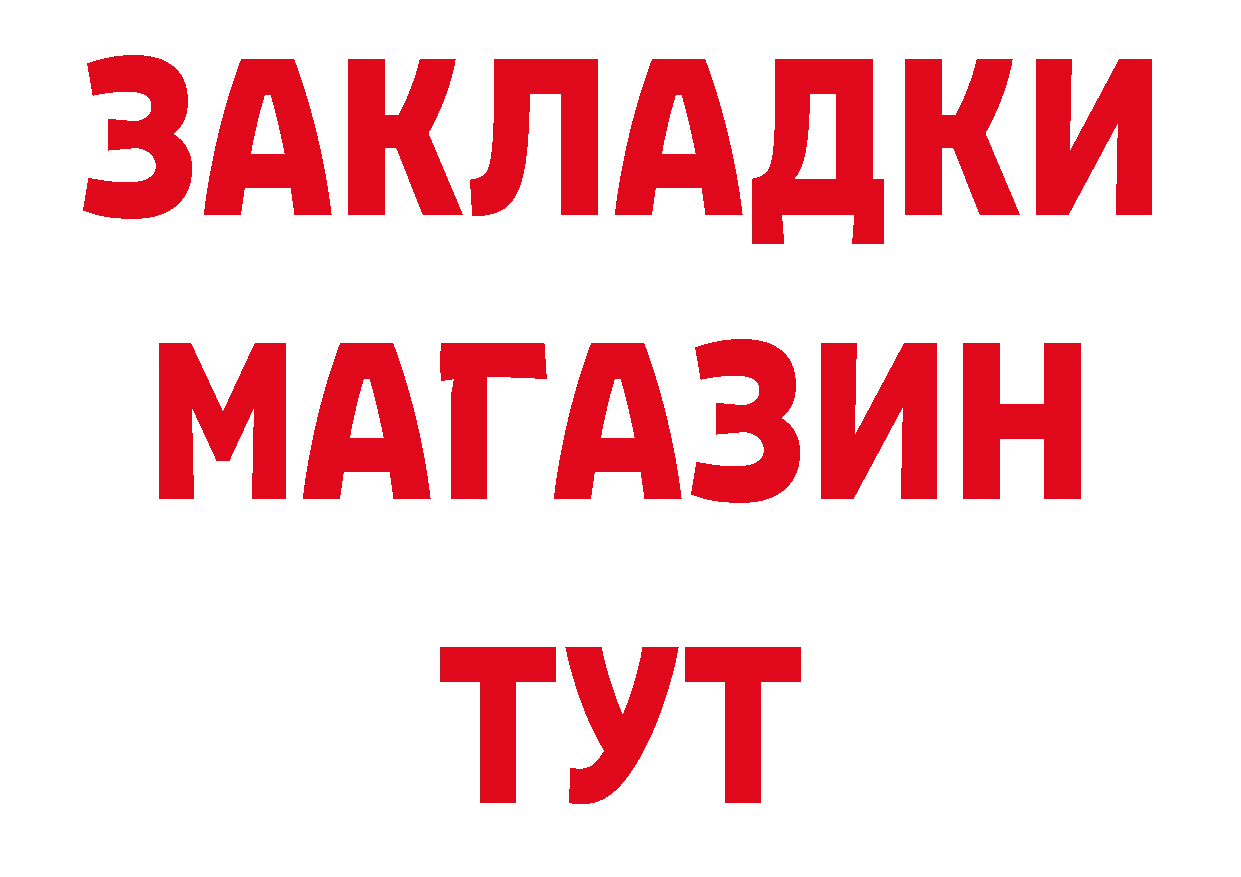 ЗАКЛАДКИ
МАГАЗИН
ТУТ